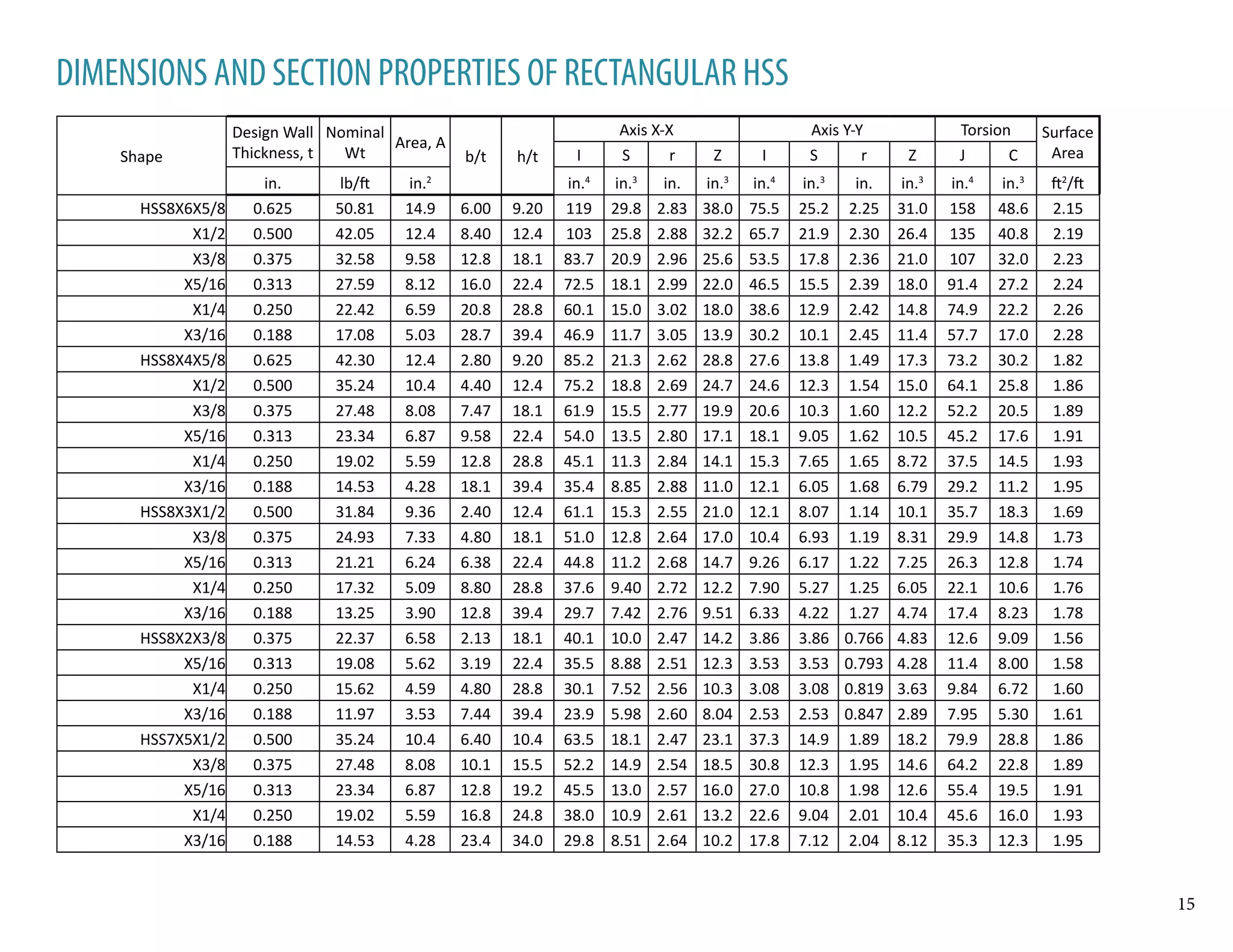 DIMENSIONS AND SECTION PROPERTIES OF RECTANGULAR HSS

| Shape | Design Wall Thickness, t | Nominal Wt | Area, A | b/t | h/t | Axis X-X I | Axis X-X S | Axis X-X r | Axis X-X Z | Axis Y-Y I | Axis Y-Y S | Axis Y-Y r | Axis Y-Y Z | Torsion J | Torsion C | Surface Area |
|---|---|---|---|---|---|---|---|---|---|---|---|---|---|---|---|---|
| | in. | lb/ft | in.$^2$ | | | in.$^4$ | in.$^3$ | in. | in.$^3$ | in.$^4$ | in.$^3$ | in. | in.$^3$ | in.$^4$ | in.$^3$ | ft$^2$/ft |
| HSS8X6X5/8 | 0.625 | 50.81 | 14.9 | 6.00 | 9.20 | 119 | 29.8 | 2.83 | 38.0 | 75.5 | 25.2 | 2.25 | 31.0 | 158 | 48.6 | 2.15 |
| X1/2 | 0.500 | 42.05 | 12.4 | 8.40 | 12.4 | 103 | 25.8 | 2.88 | 32.2 | 65.7 | 21.9 | 2.30 | 26.4 | 135 | 40.8 | 2.19 |
| X3/8 | 0.375 | 32.58 | 9.58 | 12.8 | 18.1 | 83.7 | 20.9 | 2.96 | 25.6 | 53.5 | 17.8 | 2.36 | 21.0 | 107 | 32.0 | 2.23 |
| X5/16 | 0.313 | 27.59 | 8.12 | 16.0 | 22.4 | 72.5 | 18.1 | 2.99 | 22.0 | 46.5 | 15.5 | 2.39 | 18.0 | 91.4 | 27.2 | 2.24 |
| X1/4 | 0.250 | 22.42 | 6.59 | 20.8 | 28.8 | 60.1 | 15.0 | 3.02 | 18.0 | 38.6 | 12.9 | 2.42 | 14.8 | 74.9 | 22.2 | 2.26 |
| X3/16 | 0.188 | 17.08 | 5.03 | 28.7 | 39.4 | 46.9 | 11.7 | 3.05 | 13.9 | 30.2 | 10.1 | 2.45 | 11.4 | 57.7 | 17.0 | 2.28 |
| HSS8X4X5/8 | 0.625 | 42.30 | 12.4 | 2.80 | 9.20 | 85.2 | 21.3 | 2.62 | 28.8 | 27.6 | 13.8 | 1.49 | 17.3 | 73.2 | 30.2 | 1.82 |
| X1/2 | 0.500 | 35.24 | 10.4 | 4.40 | 12.4 | 75.2 | 18.8 | 2.69 | 24.7 | 24.6 | 12.3 | 1.54 | 15.0 | 64.1 | 25.8 | 1.86 |
| X3/8 | 0.375 | 27.48 | 8.08 | 7.47 | 18.1 | 61.9 | 15.5 | 2.77 | 19.9 | 20.6 | 10.3 | 1.60 | 12.2 | 52.2 | 20.5 | 1.89 |
| X5/16 | 0.313 | 23.34 | 6.87 | 9.58 | 22.4 | 54.0 | 13.5 | 2.80 | 17.1 | 18.1 | 9.05 | 1.62 | 10.5 | 45.2 | 17.6 | 1.91 |
| X1/4 | 0.250 | 19.02 | 5.59 | 12.8 | 28.8 | 45.1 | 11.3 | 2.84 | 14.1 | 15.3 | 7.65 | 1.65 | 8.72 | 37.5 | 14.5 | 1.93 |
| X3/16 | 0.188 | 14.53 | 4.28 | 18.1 | 39.4 | 35.4 | 8.85 | 2.88 | 11.0 | 12.1 | 6.05 | 1.68 | 6.79 | 29.2 | 11.2 | 1.95 |
| HSS8X3X1/2 | 0.500 | 31.84 | 9.36 | 2.40 | 12.4 | 61.1 | 15.3 | 2.55 | 21.0 | 12.1 | 8.07 | 1.14 | 10.1 | 35.7 | 18.3 | 1.69 |
| X3/8 | 0.375 | 24.93 | 7.33 | 4.80 | 18.1 | 51.0 | 12.8 | 2.64 | 17.0 | 10.4 | 6.93 | 1.19 | 8.31 | 29.9 | 14.8 | 1.73 |
| X5/16 | 0.313 | 21.21 | 6.24 | 6.38 | 22.4 | 44.8 | 11.2 | 2.68 | 14.7 | 9.26 | 6.17 | 1.22 | 7.25 | 26.3 | 12.8 | 1.74 |
| X1/4 | 0.250 | 17.32 | 5.09 | 8.80 | 28.8 | 37.6 | 9.40 | 2.72 | 12.2 | 7.90 | 5.27 | 1.25 | 6.05 | 22.1 | 10.6 | 1.76 |
| X3/16 | 0.188 | 13.25 | 3.90 | 12.8 | 39.4 | 29.7 | 7.42 | 2.76 | 9.51 | 6.33 | 4.22 | 1.27 | 4.74 | 17.4 | 8.23 | 1.78 |
| HSS8X2X3/8 | 0.375 | 22.37 | 6.58 | 2.13 | 18.1 | 40.1 | 10.0 | 2.47 | 14.2 | 3.86 | 3.86 | 0.766 | 4.83 | 12.6 | 9.09 | 1.56 |
| X5/16 | 0.313 | 19.08 | 5.62 | 3.19 | 22.4 | 35.5 | 8.88 | 2.51 | 12.3 | 3.53 | 3.53 | 0.793 | 4.28 | 11.4 | 8.00 | 1.58 |
| X1/4 | 0.250 | 15.62 | 4.59 | 4.80 | 28.8 | 30.1 | 7.52 | 2.56 | 10.3 | 3.08 | 3.08 | 0.819 | 3.63 | 9.84 | 6.72 | 1.60 |
| X3/16 | 0.188 | 11.97 | 3.53 | 7.44 | 39.4 | 23.9 | 5.98 | 2.60 | 8.04 | 2.53 | 2.53 | 0.847 | 2.89 | 7.95 | 5.30 | 1.61 |
| HSS7X5X1/2 | 0.500 | 35.24 | 10.4 | 6.40 | 10.4 | 63.5 | 18.1 | 2.47 | 23.1 | 37.3 | 14.9 | 1.89 | 18.2 | 79.9 | 28.8 | 1.86 |
| X3/8 | 0.375 | 27.48 | 8.08 | 10.1 | 15.5 | 52.2 | 14.9 | 2.54 | 18.5 | 30.8 | 12.3 | 1.95 | 14.6 | 64.2 | 22.8 | 1.89 |
| X5/16 | 0.313 | 23.34 | 6.87 | 12.8 | 19.2 | 45.5 | 13.0 | 2.57 | 16.0 | 27.0 | 10.8 | 1.98 | 12.6 | 55.4 | 19.5 | 1.91 |
| X1/4 | 0.250 | 19.02 | 5.59 | 16.8 | 24.8 | 38.0 | 10.9 | 2.61 | 13.2 | 22.6 | 9.04 | 2.01 | 10.4 | 45.6 | 16.0 | 1.93 |
| X3/16 | 0.188 | 14.53 | 4.28 | 23.4 | 34.0 | 29.8 | 8.51 | 2.64 | 10.2 | 17.8 | 7.12 | 2.04 | 8.12 | 35.3 | 12.3 | 1.95 |

15